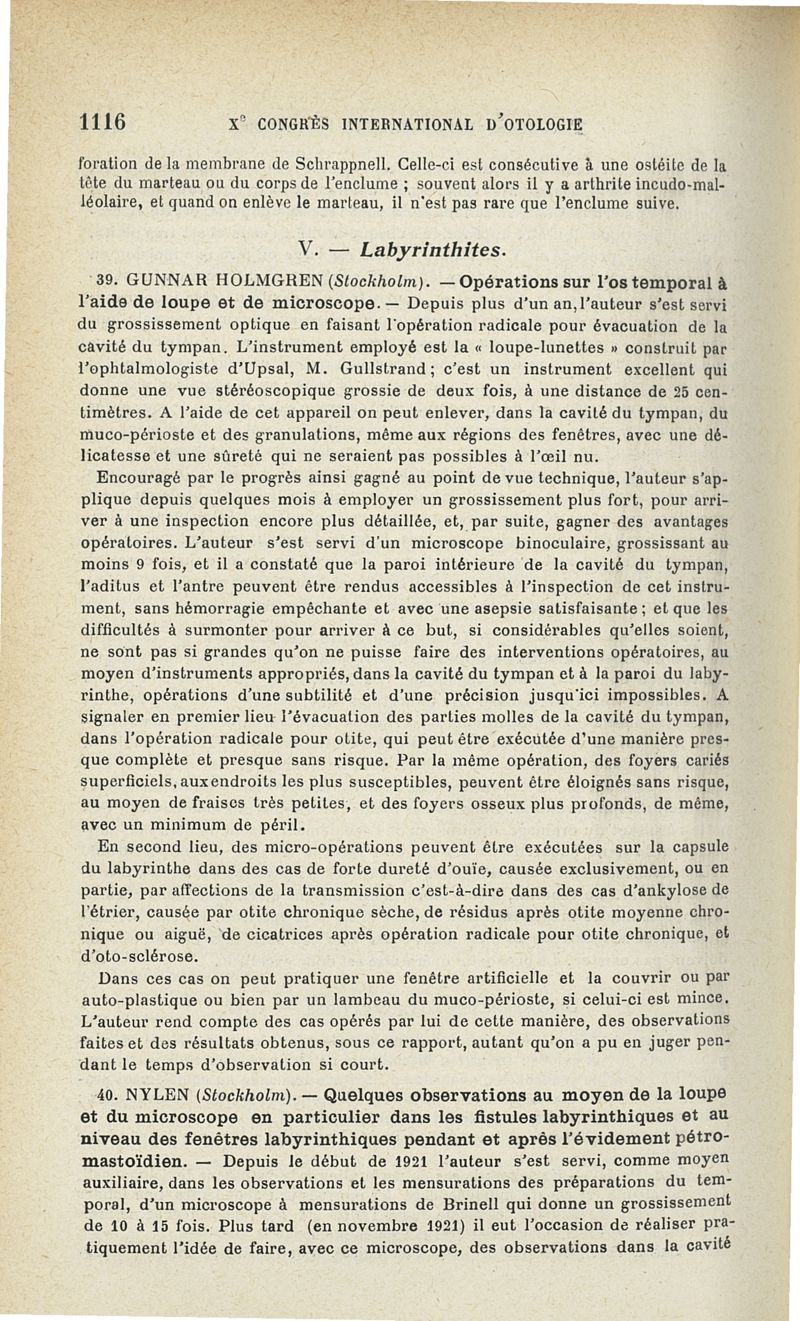 1116 X$^e$ CONGRÈS INTERNATIONAL D'OTOLOGIE

foration de la membrane de Schrappnell. Celle-ci est consécutive à une ostéite de la tête du marteau ou du corps de l'enclume ; souvent alors il y a arthrite incudo-malléolaire, et quand on enlève le marteau, il n'est pas rare que l'enclume suive.

V. — Labyrinthites.

39. GUNNAR HOLMGREN (Stockholm). — Opérations sur l'os temporal à l'aide de loupe et de microscope. — Depuis plus d'un an, l'auteur s'est servi du grossissement optique en faisant l'opération radicale pour évacuation de la cavité du tympan. L'instrument employé est la « loupe-lunettes » construit par l'ophtalmologiste d'Upsal, M. Gullstrand ; c'est un instrument excellent qui donne une vue stéréoscopique grossie de deux fois, à une distance de 25 centimètres. A l'aide de cet appareil on peut enlever, dans la cavité du tympan, du muco-périoste et des granulations, même aux régions des fenêtres, avec une délicatesse et une sûreté qui ne seraient pas possibles à l'œil nu.

Encouragé par le progrès ainsi gagné au point de vue technique, l'auteur s'applique depuis quelques mois à employer un grossissement plus fort, pour arriver à une inspection encore plus détaillée, et, par suite, gagner des avantages opératoires. L'auteur s'est servi d'un microscope binoculaire, grossissant au moins 9 fois, et il a constaté que la paroi intérieure de la cavité du tympan, l'aditus et l'antre peuvent être rendus accessibles à l'inspection de cet instrument, sans hémorragie empêchante et avec une asepsie satisfaisante ; et que les difficultés à surmonter pour arriver à ce but, si considérables qu'elles soient, ne sont pas si grandes qu'on ne puisse faire des interventions opératoires, au moyen d'instruments appropriés, dans la cavité du tympan et à la paroi du labyrinthe, opérations d'une subtilité et d'une précision jusqu'ici impossibles. A signaler en premier lieu l'évacuation des parties molles de la cavité du tympan, dans l'opération radicale pour otite, qui peut être exécutée d'une manière presque complète et presque sans risque. Par la même opération, des foyers cariés superficiels, aux endroits les plus susceptibles, peuvent être éloignés sans risque, au moyen de fraises très petites, et des foyers osseux plus profonds, de même, avec un minimum de péril.

En second lieu, des micro-opérations peuvent être exécutées sur la capsule du labyrinthe dans des cas de forte dureté d'ouïe, causée exclusivement, ou en partie, par affections de la transmission c'est-à-dire dans des cas d'ankylose de l'étrier, causée par otite chronique sèche, de résidus après otite moyenne chronique ou aiguë, de cicatrices après opération radicale pour otite chronique, et d'oto-sclérose.

Dans ces cas on peut pratiquer une fenêtre artificielle et la couvrir ou par auto-plastique ou bien par un lambeau du muco-périoste, si celui-ci est mince. L'auteur rend compte des cas opérés par lui de cette manière, des observations faites et des résultats obtenus, sous ce rapport, autant qu'on a pu en juger pendant le temps d'observation si court.

40. NYLEN (Stockholm). — Quelques observations au moyen de la loupe et du microscope en particulier dans les fistules labyrinthiques et au niveau des fenêtres labyrinthiques pendant et après l'évidement pétro-mastoïdien. — Depuis le début de 1921 l'auteur s'est servi, comme moyen auxiliaire, dans les observations et les mensurations des préparations du temporal, d'un microscope à mensurations de Brinell qui donne un grossissement de 10 à 15 fois. Plus tard (en novembre 1921) il eut l'occasion de réaliser pratiquement l'idée de faire, avec ce microscope, des observations dans la cavité